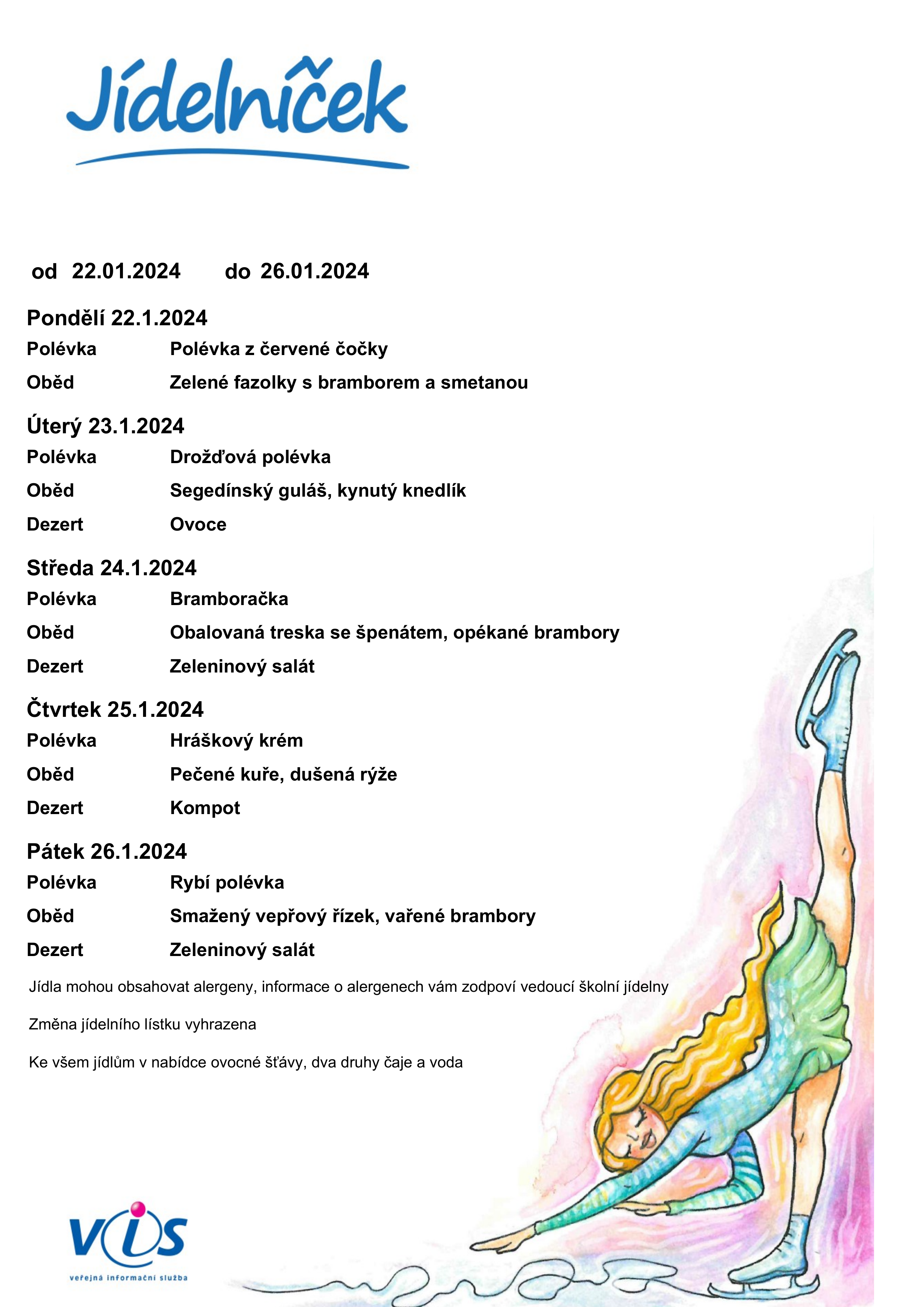 Jídelníček

od 22.01.2024 do 26.01.2024

Pondělí 22.1.2024

Polévka Polévka z červené čočky

Oběd Zelené fazolky s bramborem a smetanou

Úterý 23.1.2024

Polévka Drožďová polévka

Oběd Segedínský guláš, kynutý knedlík

Dezert Ovoce

Středa 24.1.2024

Polévka Bramboračka

Oběd Obalovaná treska se špenátem, opékané brambory

Dezert Zeleninový salát

Čtvrtek 25.1.2024

Polévka Hráškový krém

Oběd Pečené kuře, dušená rýže

Dezert Kompot

Pátek 26.1.2024

Polévka Rybí polévka

Oběd Smažený vepřový řízek, vařené brambory

Dezert Zeleninový salát

Jídla mohou obsahovat alergeny, informace o alergenech vám zodpoví vedoucí školní jídelny

Změna jídelního lístku vyhrazena

Ke všem jídlům v nabídce ovocné šťávy, dva druhy čaje a voda

VIS
veřejná informační služba